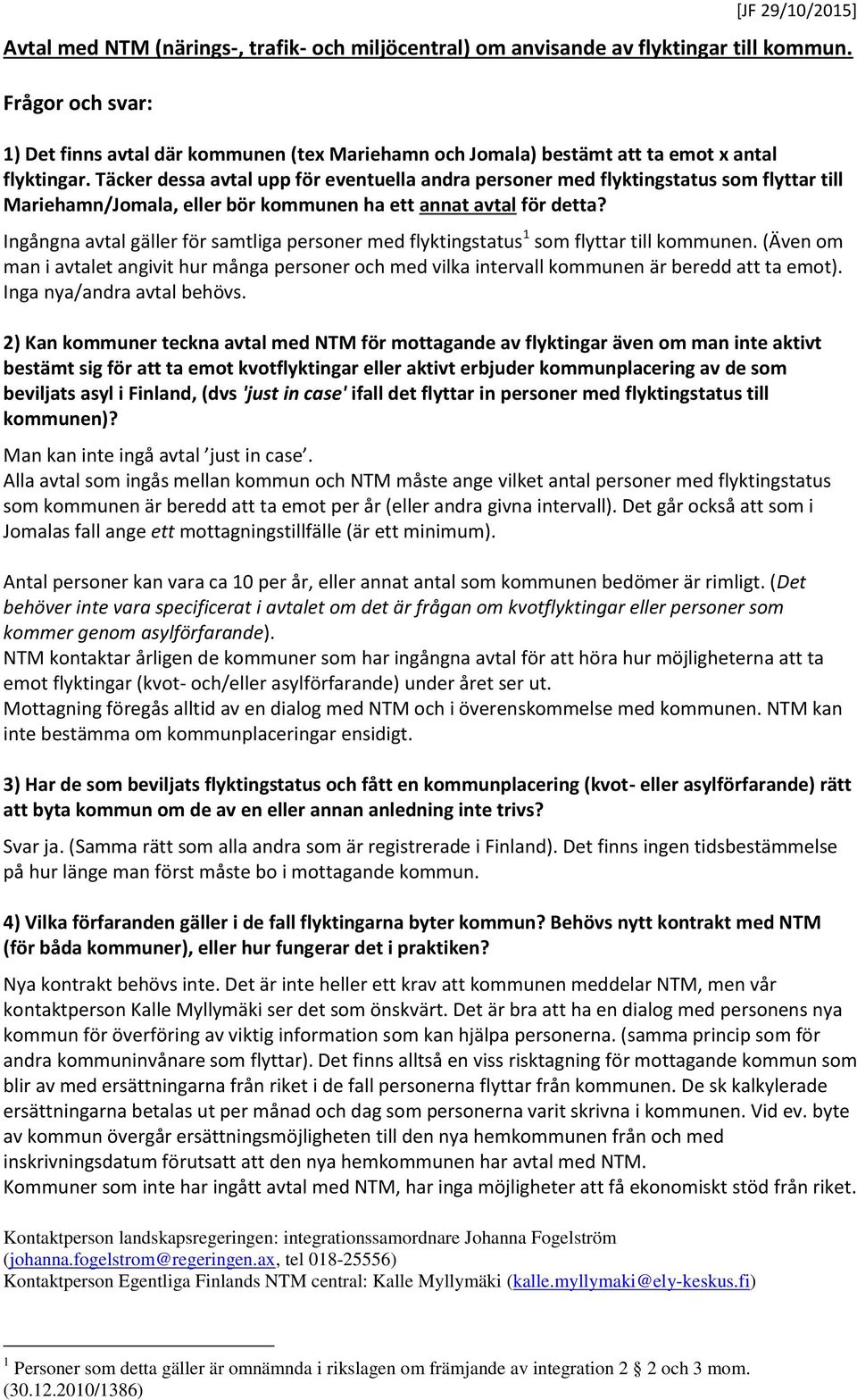 [JF 29/10/2015]

Avtal med NTM (närings-, trafik- och miljöcentral) om anvisande av flyktingar till kommun.

Frågor och svar:

1) Det finns avtal där kommunen (tex Mariehamn och Jomala) bestämt att ta emot x antal flyktingar. Täcker dessa avtal upp för eventuella andra personer med flyktingstatus som flyttar till Mariehamn/Jomala, eller bör kommunen ha ett annat avtal för detta?

Ingångna avtal gäller för samtliga personer med flyktingstatus$^1$ som flyttar till kommunen. (Även om man i avtalet angivit hur många personer och med vilka intervall kommunen är beredd att ta emot). Inga nya/andra avtal behövs.

2) Kan kommuner teckna avtal med NTM för mottagande av flyktingar även om man inte aktivt bestämt sig för att ta emot kvotflyktingar eller aktivt erbjuder kommunplacering av de som beviljats asyl i Finland, (dvs 'just in case' ifall det flyttar in personer med flyktingstatus till kommunen)?

Man kan inte ingå avtal ’just in case’.
Alla avtal som ingås mellan kommun och NTM måste ange vilket antal personer med flyktingstatus som kommunen är beredd att ta emot per år (eller andra givna intervall). Det går också att som i Jomalas fall ange ett mottagningstillfälle (är ett minimum).

Antal personer kan vara ca 10 per år, eller annat antal som kommunen bedömer är rimligt. (Det behöver inte vara specificerat i avtalet om det är frågan om kvotflyktingar eller personer som kommer genom asylförfarande).
NTM kontaktar årligen de kommuner som har ingångna avtal för att höra hur möjligheterna att ta emot flyktingar (kvot- och/eller asylförfarande) under året ser ut.
Mottagning föregås alltid av en dialog med NTM och i överenskommelse med kommunen. NTM kan inte bestämma om kommunplaceringar ensidigt.

3) Har de som beviljats flyktingstatus och fått en kommunplacering (kvot- eller asylförfarande) rätt att byta kommun om de av en eller annan anledning inte trivs?

Svar ja. (Samma rätt som alla andra som är registrerade i Finland). Det finns ingen tidsbestämmelse på hur länge man först måste bo i mottagande kommun.

4) Vilka förfaranden gäller i de fall flyktingarna byter kommun? Behövs nytt kontrakt med NTM (för båda kommuner), eller hur fungerar det i praktiken?

Nya kontrakt behövs inte. Det är inte heller ett krav att kommunen meddelar NTM, men vår kontaktperson Kalle Myllymäki ser det som önskvärt. Det är bra att ha en dialog med personens nya kommun för överföring av viktig information som kan hjälpa personerna. (samma princip som för andra kommuninvånare som flyttar). Det finns alltså en viss risktagning för mottagande kommun som blir av med ersättningarna från riket i de fall personerna flyttar från kommunen. De sk kalkylerade ersättningarna betalas ut per månad och dag som personerna varit skrivna i kommunen. Vid ev. byte av kommun övergår ersättningsmöjligheten till den nya hemkommunen från och med inskrivningsdatum förutsatt att den nya hemkommunen har avtal med NTM.
Kommuner som inte har ingått avtal med NTM, har inga möjligheter att få ekonomiskt stöd från riket.

Kontaktperson landskapsregeringen: integrationssamordnare Johanna Fogelström (johanna.fogelstrom@regeringen.ax, tel 018-25556)
Kontaktperson Egentliga Finlands NTM central: Kalle Myllymäki (kalle.myllymaki@ely-keskus.fi)

$^1$ Personer som detta gäller är omnämnda i rikslagen om främjande av integration 2 § 2 och 3 mom. (30.12.2010/1386)